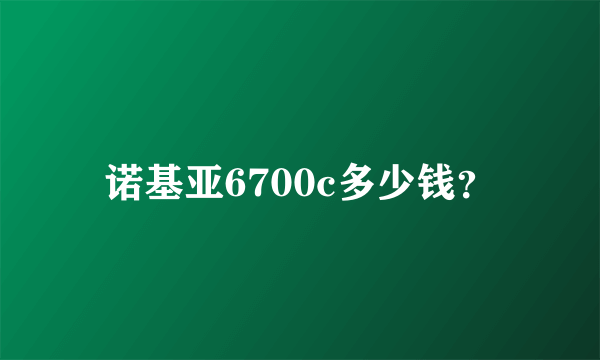 诺基亚6700c多少钱?